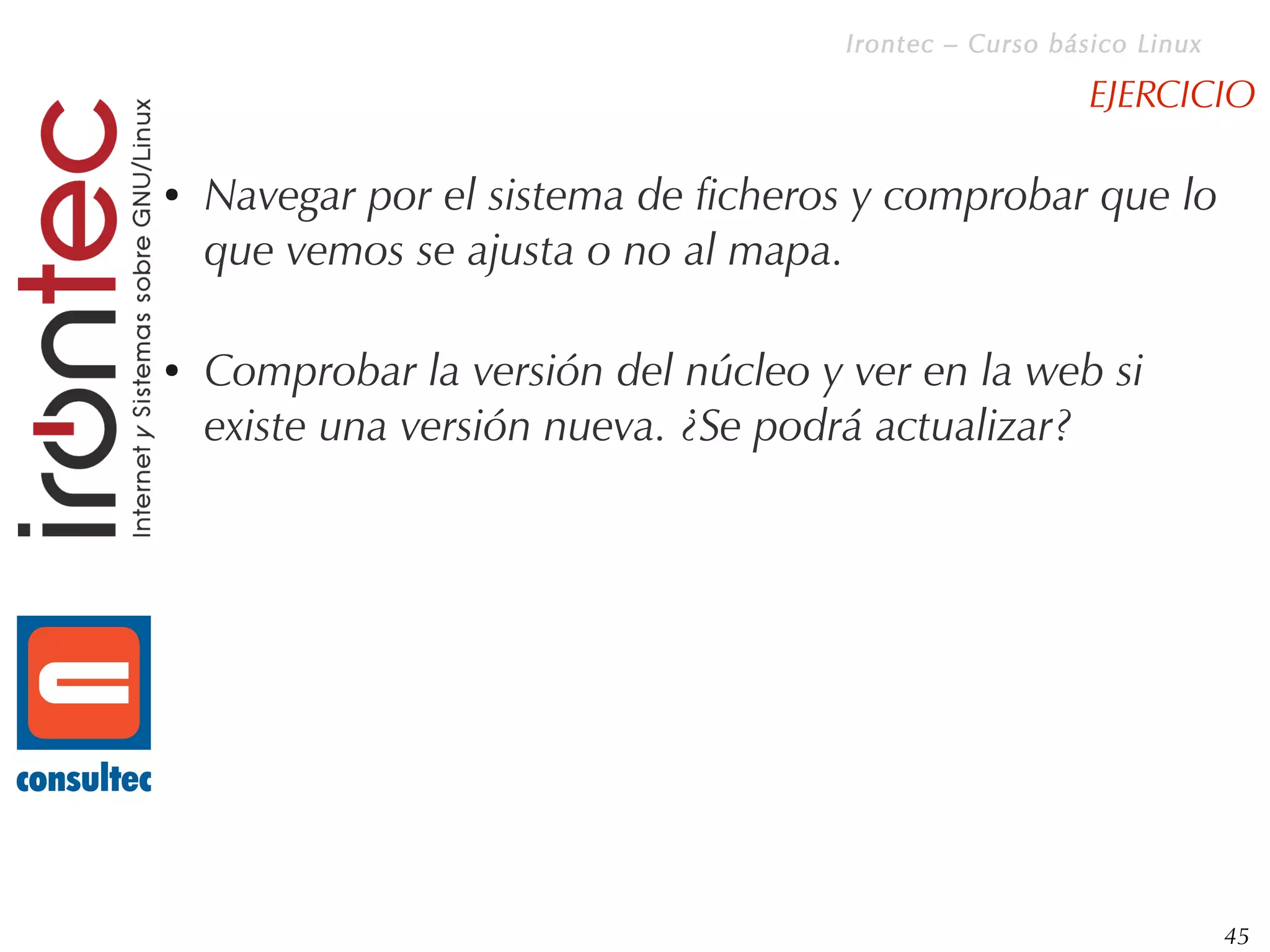 Irontec – Curso básico Linux

EJERCICIO

irontec
Internet y Sistemas sobre GNU/Linux

• Navegar por el sistema de ficheros y comprobar que lo que vemos se ajusta o no al mapa.

• Comprobar la versión del núcleo y ver en la web si existe una versión nueva. ¿Se podrá actualizar?

consultec

45